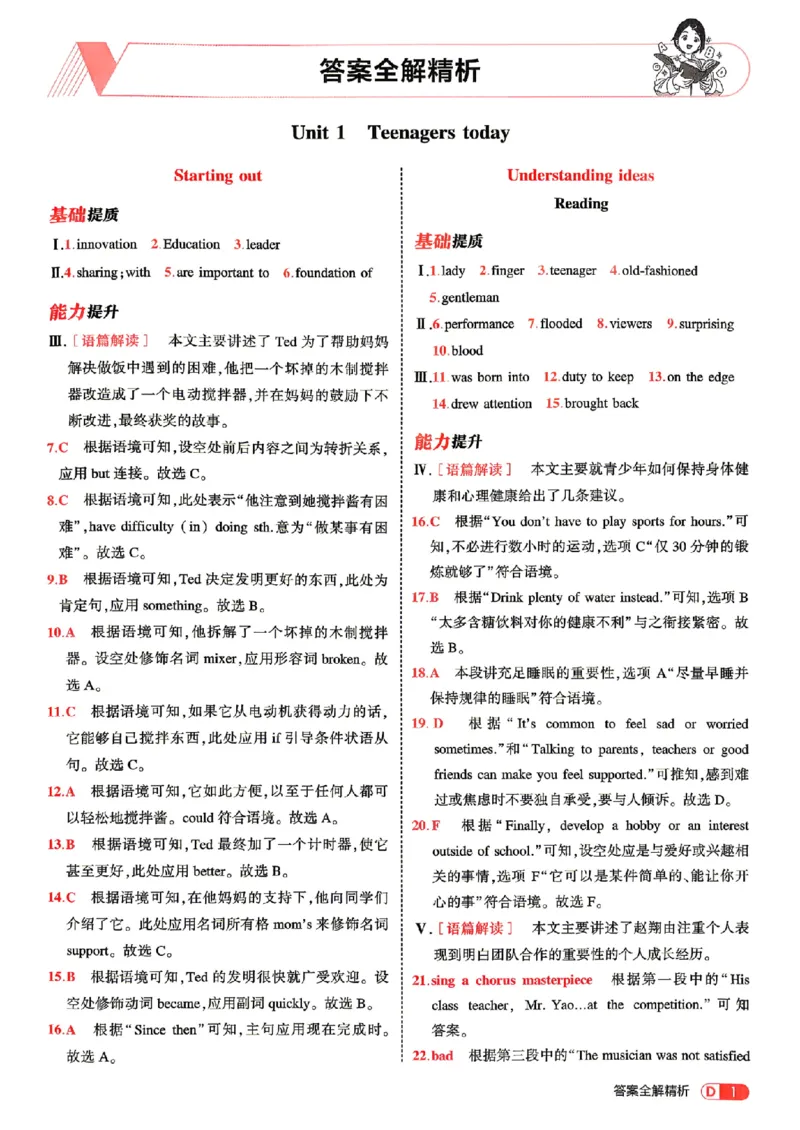 答案全解精析

Unit 1 Teenagers today

Starting out

基础提质

Ⅰ.1.innovation 2.Education 3.leader

Ⅱ.4.sharing;with 5.are important to 6.foundation of

能力提升

Ⅲ.[语篇解读] 本文主要讲述了Ted为了帮助妈妈解决做饭中遇到的困难,他把一个坏掉的木制搅拌器改造成了一个电动搅拌器,并在妈妈的鼓励下不断改进,最终获奖的故事。

7.C 根据语境可知,设空处前后内容之间为转折关系,应用but连接。故选C。

8.C 根据语境可知,此处表示“他注意到她搅拌酱有困难”,have difficulty (in) doing sth.意为“做某事有困难”。故选C。

9.B 根据语境可知,Ted决定发明更好的东西,此处为肯定句,应用something。故选B。

10.A 根据语境可知,他拆解了一个坏掉的木制搅拌器。设空处修饰名词mixer,应用形容词broken。故选A。

11.C 根据语境可知,如果它从电动机获得动力的话,它能够自己搅拌东西,此处应用if引导条件状语从句。故选C。

12.A 根据语境可知,它如此方便,以至于任何人都可以轻松地搅拌酱。could符合语境。故选A。

13.B 根据语境可知,Ted最终加了一个计时器,使它甚至更好,此处应用better。故选B。

14.C 根据语境可知,在他妈妈的支持下,他向同学们介绍了它。此处应用名词所有格mom's来修饰名词support。故选C。

15.B 根据语境可知,Ted的发明很快就广受欢迎。设空处修饰动词became,应用副词quickly。故选B。

16.A 根据“Since then”可知,主句应用现在完成时。故选A。

Understanding ideas

Reading

基础提质

Ⅰ.1.lady 2.finger 3.teenager 4.old-fashioned 5.gentleman

Ⅱ.6.performance 7.flooded 8.viewers 9.surprising 10.blood

Ⅲ.11.was born into 12.duty to keep 13.on the edge 14.drew attention 15.brought back

能力提升

Ⅳ.[语篇解读] 本文主要就青少年如何保持身体健康和心理健康给出了几条建议。

16.C 根据“You don't have to play sports for hours.”可知,不必进行数小时的运动,选项C“仅30分钟的锻炼就够了”符合语境。

17.B 根据“Drink plenty of water instead.”可知,选项B“太多含糖饮料对你的健康不利”与之衔接紧密。故选B。

18.A 本段讲充足睡眠的重要性,选项A“尽量早睡并保持规律的睡眠”符合语境。

19.D 根据“It's common to feel sad or worried sometimes.”和“Talking to parents, teachers or good friends can make you feel supported.”可推知,感到难过或焦虑时不要独自承受,要与人倾诉。故选D。

20.F 根据“Finally, develop a hobby or an interest outside of school.”可知,设空处应是与爱好或兴趣相关的事情,选项F“它可以是某件简单的、能让你开心的事”符合语境。故选F。

Ⅴ.[语篇解读] 本文主要讲述了赵翔由注重个人表现到明白团队合作的重要性的个人成长经历。

21.sing a chorus masterpiece 根据第一段中的“His class teacher, Mr. Yao...at the competition.”可知答案。

22.bad 根据第三段中的“The musician was not satisfied

答案全解精析 D 1